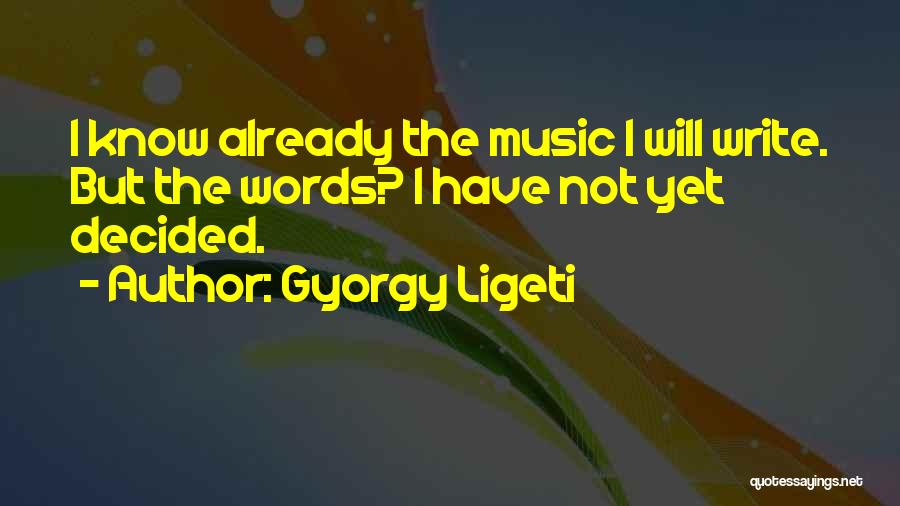 I know already the music I will write. But the words? I have not yet decided.

- Author: Gyorgy Ligeti

quotessayings.net